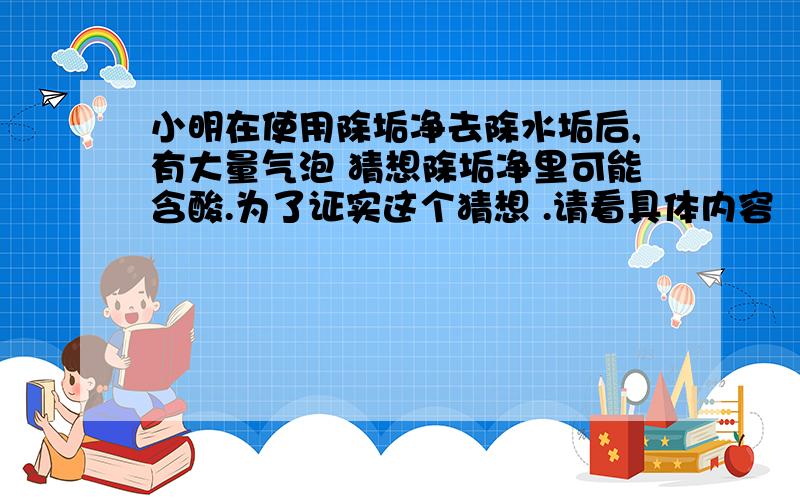 小明在使用除垢净去除水垢后,有大量气泡 猜想除垢净里可能含酸.为了证实这个猜想 .请看具体内容